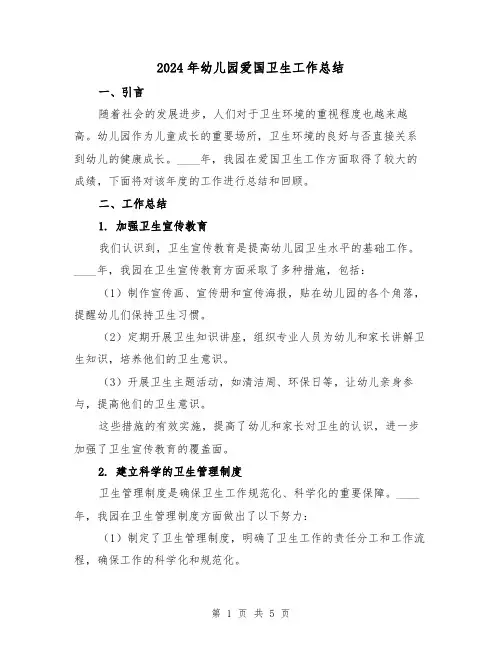 2024年幼儿园爱国卫生工作总结

一、引言

随着社会的发展进步，人们对于卫生环境的重视程度也越来越高。幼儿园作为儿童成长的重要场所，卫生环境的良好与否直接关系到幼儿的健康成长。____年，我园在爱国卫生工作方面取得了较大的成绩，下面将对该年度的工作进行总结和回顾。

二、工作总结

1. 加强卫生宣传教育

我们认识到，卫生宣传教育是提高幼儿园卫生水平的基础工作。____年，我园在卫生宣传教育方面采取了多种措施，包括：

（1）制作宣传画、宣传册和宣传海报，贴在幼儿园的各个角落，提醒幼儿们保持卫生习惯。

（2）定期开展卫生知识讲座，组织专业人员为幼儿和家长讲解卫生知识，培养他们的卫生意识。

（3）开展卫生主题活动，如清洁周、环保日等，让幼儿亲身参与，提高他们的卫生意识。

这些措施的有效实施，提高了幼儿和家长对卫生的认识，进一步加强了卫生宣传教育的覆盖面。

2. 建立科学的卫生管理制度

卫生管理制度是确保卫生工作规范化、科学化的重要保障。____年，我园在卫生管理制度方面做出了以下努力：

（1）制定了卫生管理制度，明确了卫生工作的责任分工和工作流程，确保工作的科学化和规范化。

第 1 页 共 5 页